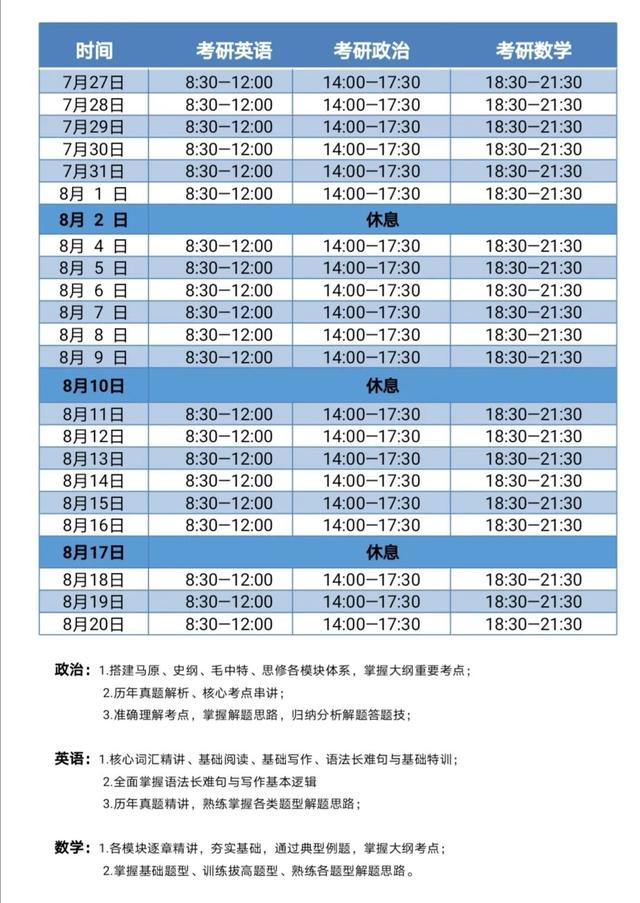 | 时间 | 考研英语 | 考研政治 | 考研数学 |
|---|---|---|---|
| 7月27日 | 8:30—12:00 | 14:00—17:30 | 18:30—21:30 |
| 7月28日 | 8:30—12:00 | 14:00—17:30 | 18:30—21:30 |
| 7月29日 | 8:30—12:00 | 14:00—17:30 | 18:30—21:30 |
| 7月30日 | 8:30—12:00 | 14:00—17:30 | 18:30—21:30 |
| 7月31日 | 8:30—12:00 | 14:00—17:30 | 18:30—21:30 |
| 8月 1 日 | 8:30—12:00 | 14:00—17:30 | 18:30—21:30 |
| 8月 2 日 | 休息 | | |
| 8月 4 日 | 8:30—12:00 | 14:00—17:30 | 18:30—21:30 |
| 8月 5 日 | 8:30—12:00 | 14:00—17:30 | 18:30—21:30 |
| 8月 6 日 | 8:30—12:00 | 14:00—17:30 | 18:30—21:30 |
| 8月 7 日 | 8:30—12:00 | 14:00—17:30 | 18:30—21:30 |
| 8月 8 日 | 8:30—12:00 | 14:00—17:30 | 18:30—21:30 |
| 8月 9 日 | 8:30—12:00 | 14:00—17:30 | 18:30—21:30 |
| 8月10日 | 休息 | | |
| 8月11日 | 8:30—12:00 | 14:00—17:30 | 18:30—21:30 |
| 8月12日 | 8:30—12:00 | 14:00—17:30 | 18:30—21:30 |
| 8月13日 | 8:30—12:00 | 14:00—17:30 | 18:30—21:30 |
| 8月14日 | 8:30—12:00 | 14:00—17:30 | 18:30—21:30 |
| 8月15日 | 8:30—12:00 | 14:00—17:30 | 18:30—21:30 |
| 8月16日 | 8:30—12:00 | 14:00—17:30 | 18:30—21:30 |
| 8月17日 | 休息 | | |
| 8月18日 | 8:30—12:00 | 14:00—17:30 | 18:30—21:30 |
| 8月19日 | 8:30—12:00 | 14:00—17:30 | 18:30—21:30 |
| 8月20日 | 8:30—12:00 | 14:00—17:30 | 18:30—21:30 |

政治：1.搭建马原、史纲、毛中特、思修各模块体系，掌握大纲重要考点；
2.历年真题解析、核心考点串讲；
3.准确理解考点，掌握解题思路，归纳分析解题答题技；

英语：1.核心词汇精讲、基础阅读、基础写作、语法长难句与基础特训；
2.全面掌握语法长难句与写作基本逻辑
3.历年真题精讲，熟练掌握各类题型解题思路；

数学：1.各模块逐章精讲，夯实基础，通过典型例题，掌握大纲考点；
2.掌握基础题型、训练拔高题型、熟练各题型解题思路。